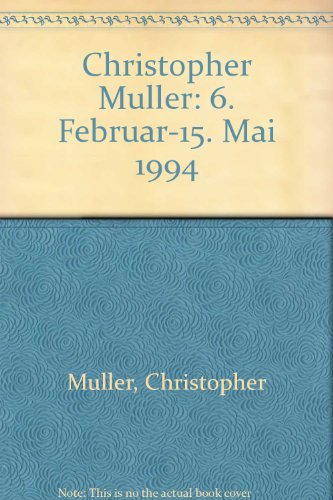 Christopher Muller: 6. Februar-15. Mai 1994

Muller, Christopher

Note: This is no the actual book cover